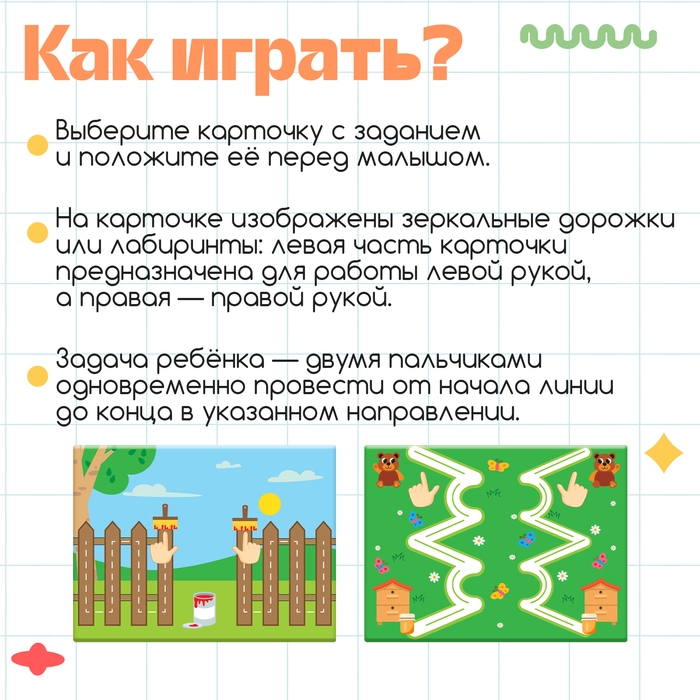 Как играть?

Выберите карточку с заданием и положите её перед малышом.

На карточке изображены зеркальные дорожки или лабиринты: левая часть карточки предназначена для работы левой рукой, а правая — правой рукой.

Задача ребёнка — двумя пальчиками одновременно провести от начала линии до конца в указанном направлении.